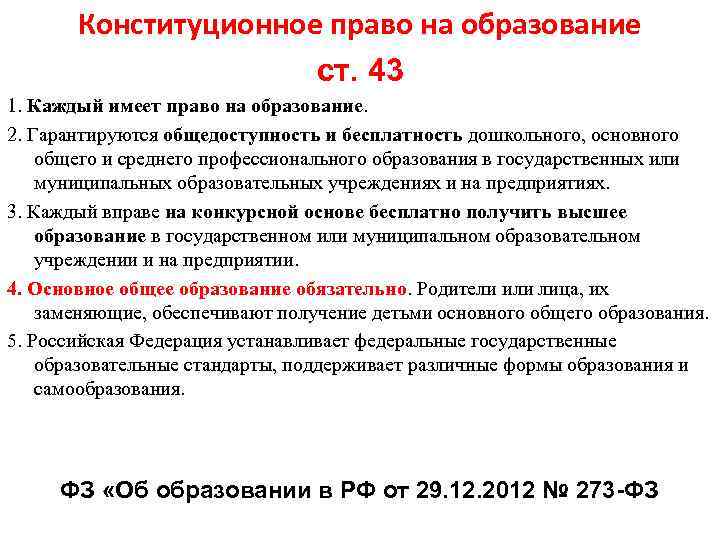 Конституционное право на образование

ст. 43

1. Каждый имеет право на образование.

2. Гарантируются общедоступность и бесплатность дошкольного, основного общего и среднего профессионального образования в государственных или муниципальных образовательных учреждениях и на предприятиях.

3. Каждый вправе на конкурсной основе бесплатно получить высшее образование в государственном или муниципальном образовательном учреждении и на предприятии.

4. Основное общее образование обязательно. Родители или лица, их заменяющие, обеспечивают получение детьми основного общего образования.

5. Российская Федерация устанавливает федеральные государственные образовательные стандарты, поддерживает различные формы образования и самообразования.

ФЗ «Об образовании в РФ от 29.12.2012 № 273-ФЗ